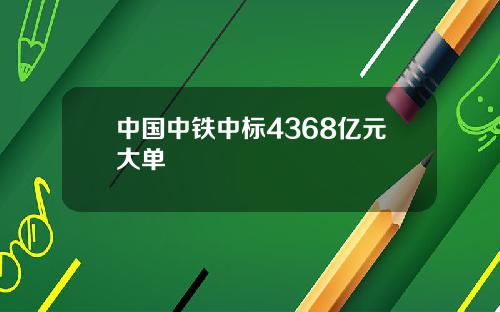 中国中铁中标4368亿元大单